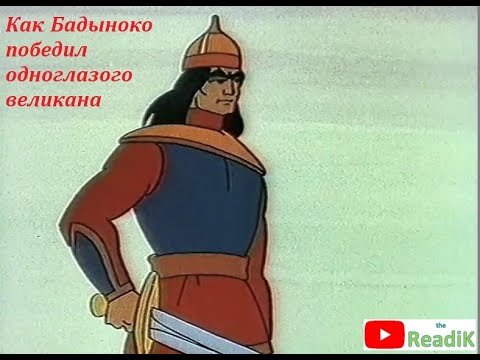 Как Бадыноко победил одноглазого великана

the ReadiK